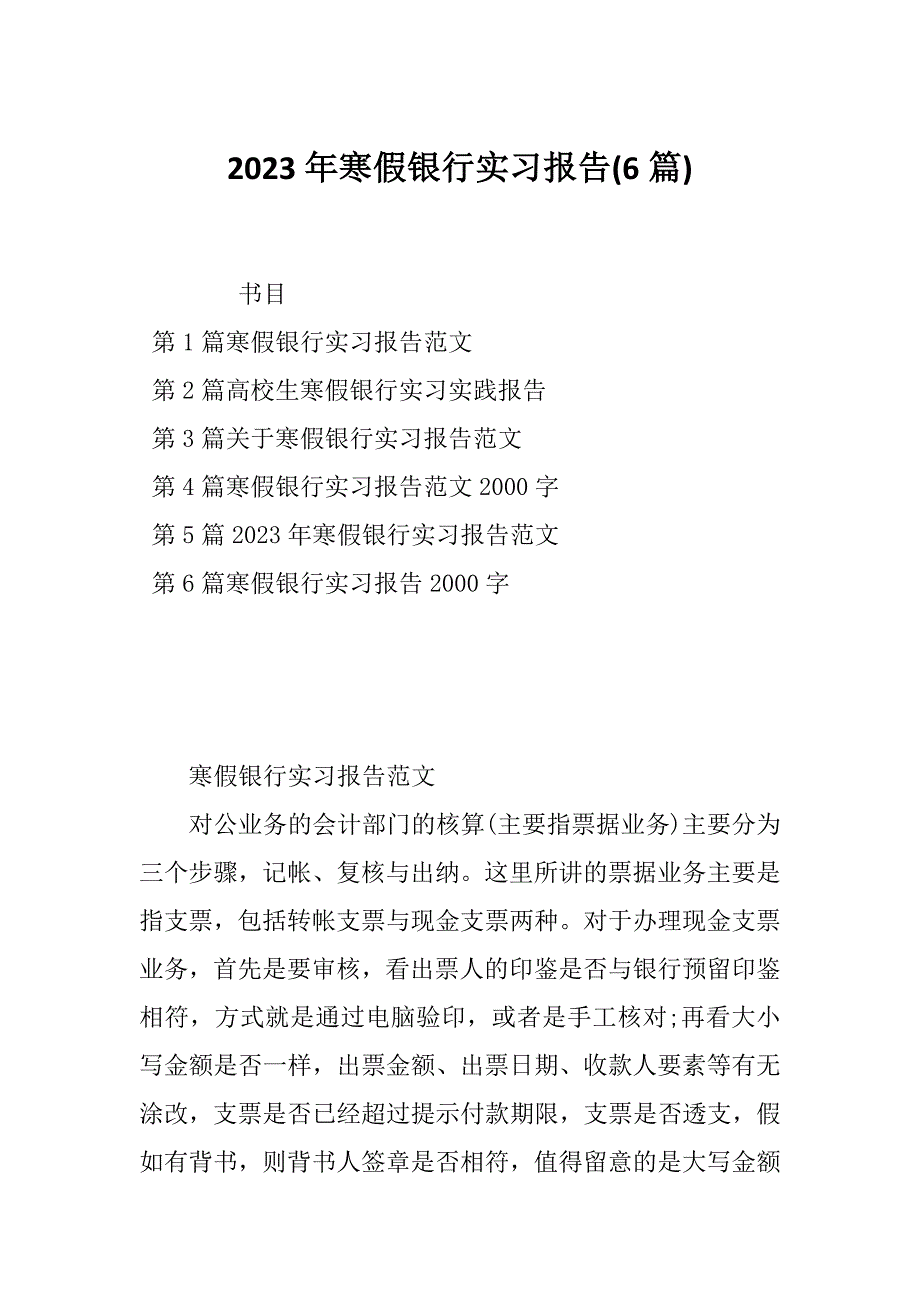 2023年寒假银行实习报告(6篇)

书目

第1篇寒假银行实习报告范文

第2篇高校生寒假银行实习实践报告

第3篇关于寒假银行实习报告范文

第4篇寒假银行实习报告范文2000字

第5篇2023年寒假银行实习报告范文

第6篇寒假银行实习报告2000字

寒假银行实习报告范文

对公业务的会计部门的核算(主要指票据业务)主要分为三个步骤，记帐、复核与出纳。这里所讲的票据业务主要是指支票，包括转帐支票与现金支票两种。对于办理现金支票业务，首先是要审核，看出票人的印鉴是否与银行预留印鉴相符，方式就是通过电脑验印，或者是手工核对;再看大小写金额是否一样，出票金额、出票日期、收款人要素等有无涂改，支票是否已经超过提示付款期限，支票是否透支，假如有背书，则背书人签章是否相符，值得留意的是大写金额